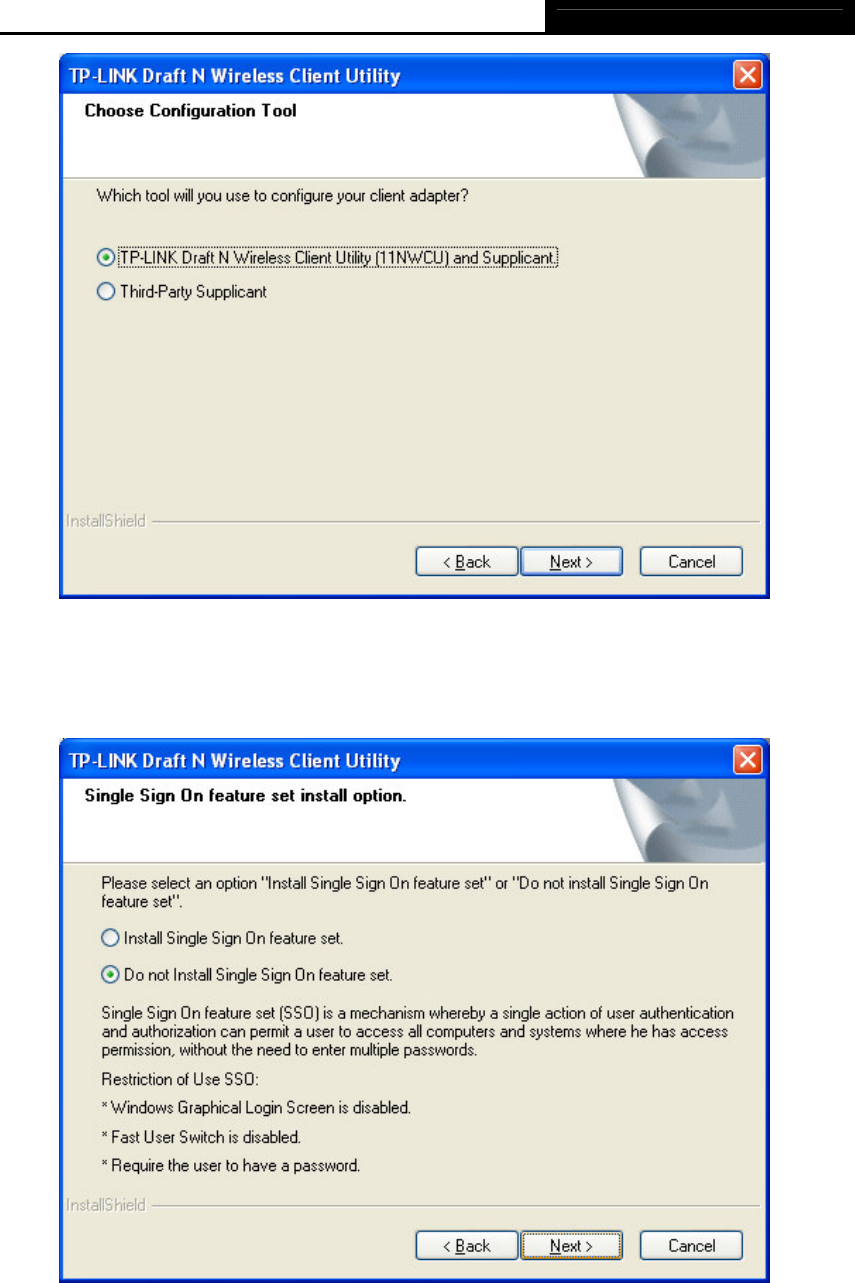 TP-LINK Draft N Wireless Client Utility

Choose Configuration Tool

Which tool will you use to configure your client adapter?

TP-LINK Draft N Wireless Client Utility (11NWCU) and Supplicant.

Third-Party Supplicant

InstallShield

< Back

Next >

Cancel

TP-LINK Draft N Wireless Client Utility

Single Sign On feature set install option.

Please select an option "Install Single Sign On feature set" or "Do not install Single Sign On feature set".

Install Single Sign On feature set.

Do not Install Single Sign On feature set.

Single Sign On feature set (SSO) is a mechanism whereby a single action of user authentication and authorization can permit a user to access all computers and systems where he has access permission, without the need to enter multiple passwords.

Restriction of Use SSO:

* Windows Graphical Login Screen is disabled.

* Fast User Switch is disabled.

* Require the user to have a password.

InstallShield

< Back

Next >

Cancel